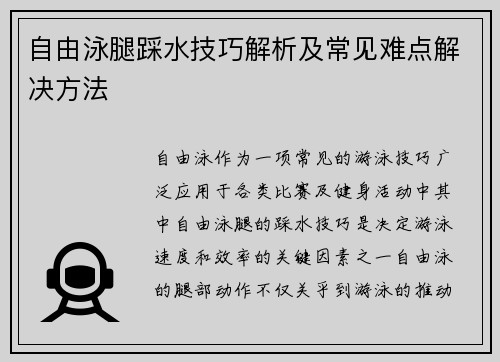 自由泳腿踩水技巧解析及常见难点解决方法

自由泳作为一项常见的游泳技巧广泛应用于各类比赛及健身活动中其中自由泳腿的踩水技巧是决定游泳速度和效率的关键因素之一自由泳的腿部动作不仅关乎到游泳的推动